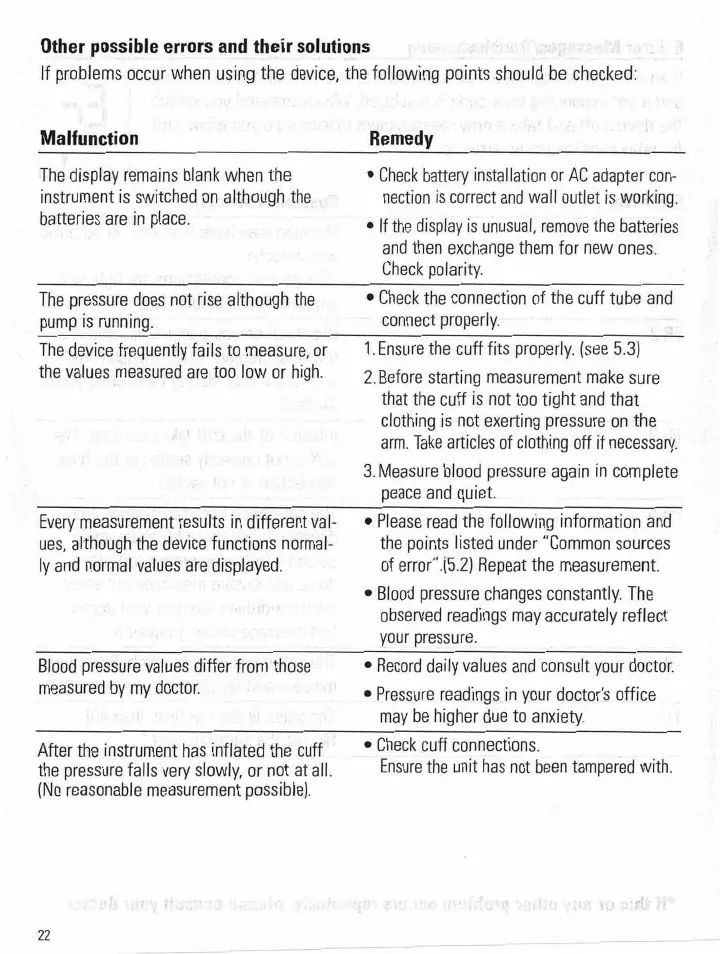 **Other possible errors and their solutions**

If problems occur when using the device, the following points should be checked:

| Malfunction | Remedy |
|---|---|
| The display remains blank when the instrument is switched on although the batteries are in place. | • Check battery installation or AC adapter connection is correct and wall outlet is working. • If the display is unusual, remove the batteries and then exchange them for new ones. Check polarity. |
| The pressure does not rise although the pump is running. | • Check the connection of the cuff tube and connect properly. |
| The device frequently fails to measure, or the values measured are too low or high. | 1. Ensure the cuff fits properly. (see 5.3) 2. Before starting measurement make sure that the cuff is not too tight and that clothing is not exerting pressure on the arm. Take articles of clothing off if necessary. 3. Measure blood pressure again in complete peace and quiet. |
| Every measurement results in different values, although the device functions normally and normal values are displayed. | • Please read the following information and the points listed under "Common sources of error".(5.2) Repeat the measurement. • Blood pressure changes constantly. The observed readings may accurately reflect your pressure. |
| Blood pressure values differ from those measured by my doctor. | • Record daily values and consult your doctor. • Pressure readings in your doctor's office may be higher due to anxiety. |
| After the instrument has inflated the cuff the pressure falls very slowly, or not at all. (No reasonable measurement possible). | • Check cuff connections. Ensure the unit has not been tampered with. |

22